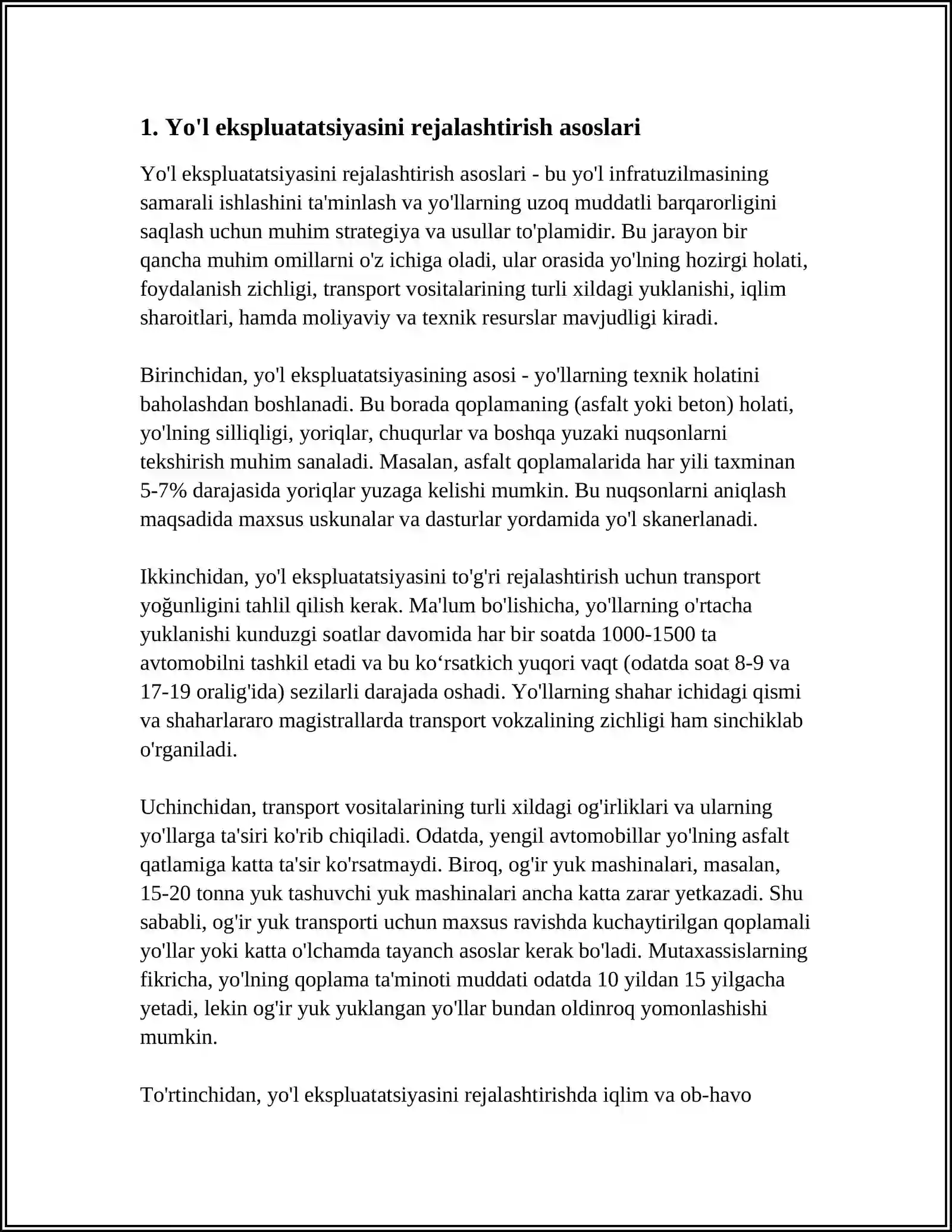 1. Yo'l ekspluatatsiyasini rejalashtirish asoslari

Yo'l ekspluatatsiyasini rejalashtirish asoslari - bu yo'l infratuzilmasining samarali ishlashini ta'minlash va yo'llarning uzoq muddatli barqarorligini saqlash uchun muhim strategiya va usullar to'plamidir. Bu jarayon bir qancha muhim omillarni o'z ichiga oladi, ular orasida yo'lning hozirgi holati, foydalanish zichligi, transport vositalarining turli xildagi yuklanishi, iqlim sharoitlari, hamda moliyaviy va texnik resurslar mavjudligi kiradi.

Birinchidan, yo'l ekspluatatsiyasining asosi - yo'llarning texnik holatini baholashdan boshlanadi. Bu borada qoplamaning (asfalt yoki beton) holati, yo'lning silliqligi, yoriqlar, chuqurlar va boshqa yuzaki nuqsonlarni tekshirish muhim sanaladi. Masalan, asfalt qoplamalarida har yili taxminan 5-7% darajasida yoriqlar yuzaga kelishi mumkin. Bu nuqsonlarni aniqlash maqsadida maxsus uskunalar va dasturlar yordamida yo'l skanerlanadi.

Ikkinchidan, yo'l ekspluatatsiyasini to'g'ri rejalashtirish uchun transport yoğunligini tahlil qilish kerak. Ma'lum bo'lishicha, yo'llarning o'rtacha yuklanishi kunduzgi soatlar davomida har bir soatda 1000-1500 ta avtomobilni tashkil etadi va bu ko‘rsatkich yuqori vaqt (odatda soat 8-9 va 17-19 oralig'ida) sezilarli darajada oshadi. Yo'llarning shahar ichidagi qismi va shaharlararo magistrallarda transport vokzalining zichligi ham sinchiklab o'rganiladi.

Uchinchidan, transport vositalarining turli xildagi og'irliklari va ularning yo'llarga ta'siri ko'rib chiqiladi. Odatda, yengil avtomobillar yo'lning asfalt qatlamiga katta ta'sir ko'rsatmaydi. Biroq, og'ir yuk mashinalari, masalan, 15-20 tonna yuk tashuvchi yuk mashinalari ancha katta zarar yetkazadi. Shu sababli, og'ir yuk transporti uchun maxsus ravishda kuchaytirilgan qoplamali yo'llar yoki katta o'lchamda tayanch asoslar kerak bo'ladi. Mutaxassislarning fikricha, yo'lning qoplama ta'minoti muddati odatda 10 yildan 15 yilgacha yetadi, lekin og'ir yuk yuklangan yo'llar bundan oldinroq yomonlashishi mumkin.

To'rtinchidan, yo'l ekspluatatsiyasini rejalashtirishda iqlim va ob-havo